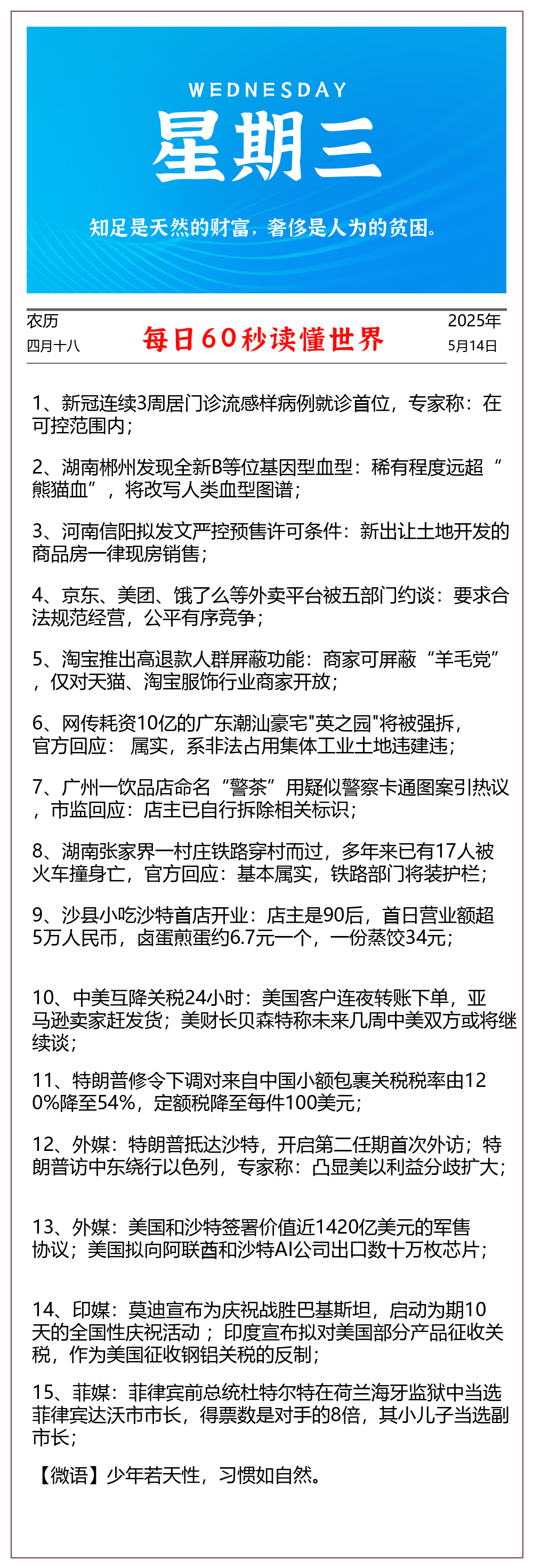 WEDNESDAY
星期三

知足是天然的财富，奢侈是人为的贫困。

农历
四月十八

每日60秒读懂世界

2025年
5月14日

1、新冠连续3周居门诊流感样病例就诊首位，专家称：在可控范围内；

2、湖南郴州发现全新B等位基因型血型：稀有程度远超“熊猫血”，将改写人类血型图谱；

3、河南信阳拟发文严控预售许可条件：新出让土地开发的商品房一律现房销售；

4、京东、美团、饿了么等外卖平台被五部门约谈：要求合法规范经营，公平有序竞争；

5、淘宝推出高退款人群屏蔽功能：商家可屏蔽“羊毛党”，仅对天猫、淘宝服饰行业商家开放；

6、网传耗资10亿的广东潮汕豪宅"英之园"将被强拆，官方回应： 属实，系非法占用集体工业土地违建违；

7、广州一饮品店命名“警茶”用疑似警察卡通图案引热议，市监回应：店主已自行拆除相关标识；

8、湖南张家界一村庄铁路穿村而过，多年来已有17人被火车撞身亡，官方回应：基本属实，铁路部门将装护栏；

9、沙县小吃沙特首店开业：店主是90后，首日营业额超5万人民币，卤蛋煎蛋约6.7元一个，一份蒸饺34元；

10、中美互降关税24小时：美国客户连夜转账下单，亚马逊卖家赶发货；美财长贝森特称未来几周中美双方或将继续谈；

11、特朗普修令下调对来自中国小额包裹关税税率由120%降至54%，定额税降至每件100美元；

12、外媒：特朗普抵达沙特，开启第二任期首次外访；特朗普访中东绕行以色列，专家称：凸显美以利益分歧扩大；

13、外媒：美国和沙特签署价值近1420亿美元的军售协议；美国拟向阿联酋和沙特AI公司出口数十万枚芯片；

14、印媒：莫迪宣布为庆祝战胜巴基斯坦，启动为期10天的全国性庆祝活动； 印度宣布拟对美国部分产品征收关税，作为美国征收钢铝关税的反制；

15、菲媒：菲律宾前总统杜特尔特在荷兰海牙监狱中当选菲律宾达沃市市长，得票数是对手的8倍，其小儿子当选副市长；

【微语】少年若天性，习惯如自然。